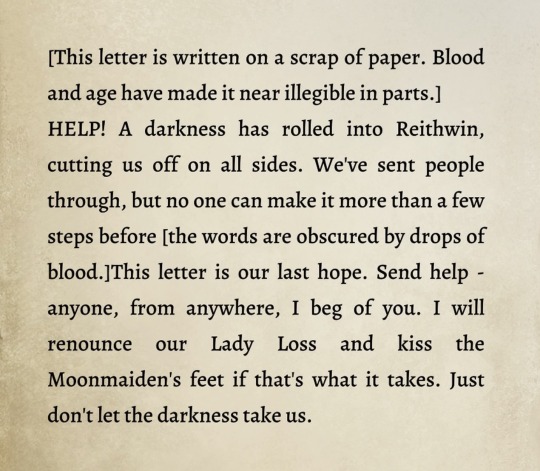 [This letter is written on a scrap of paper. Blood and age have made it near illegible in parts.]
HELP! A darkness has rolled into Reithwin, cutting us off on all sides. We've sent people through, but no one can make it more than a few steps before [the words are obscured by drops of blood.]This letter is our last hope. Send help - anyone, from anywhere, I beg of you. I will renounce our Lady Loss and kiss the Moonmaiden's feet if that's what it takes. Just don't let the darkness take us.